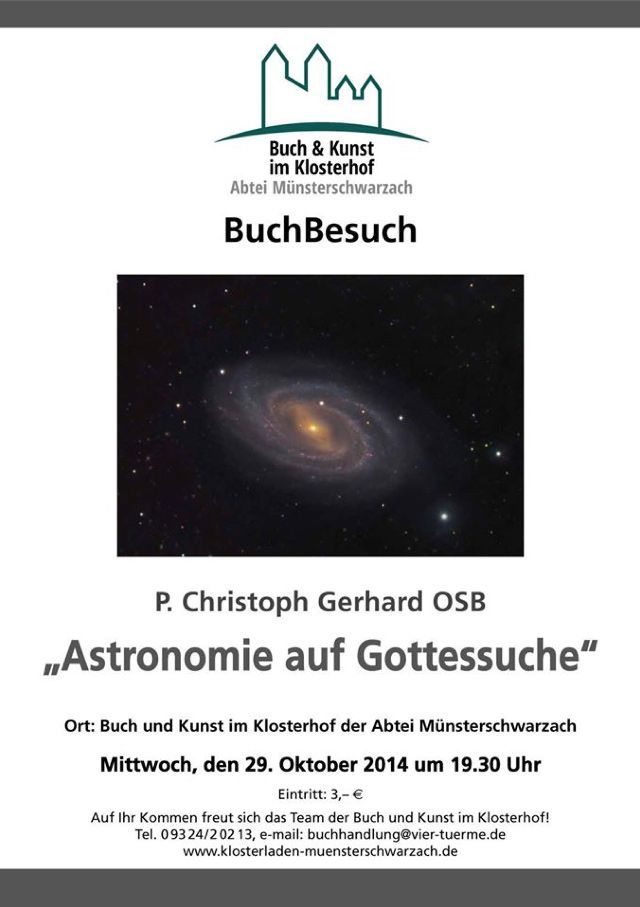 Buch & Kunst
im Klosterhof
Abtei Münsterschwarzach

BuchBesuch

P. Christoph Gerhard OSB

„Astronomie auf Gottessuche“

Ort: Buch und Kunst im Klosterhof der Abtei Münsterschwarzach

Mittwoch, den 29. Oktober 2014 um 19.30 Uhr

Eintritt: 3,– €

Auf Ihr Kommen freut sich das Team der Buch und Kunst im Klosterhof!
Tel. 09324/20213, e-mail: buchhandlung@vier-tuerme.de
www.klosterladen-muensterschwarzach.de